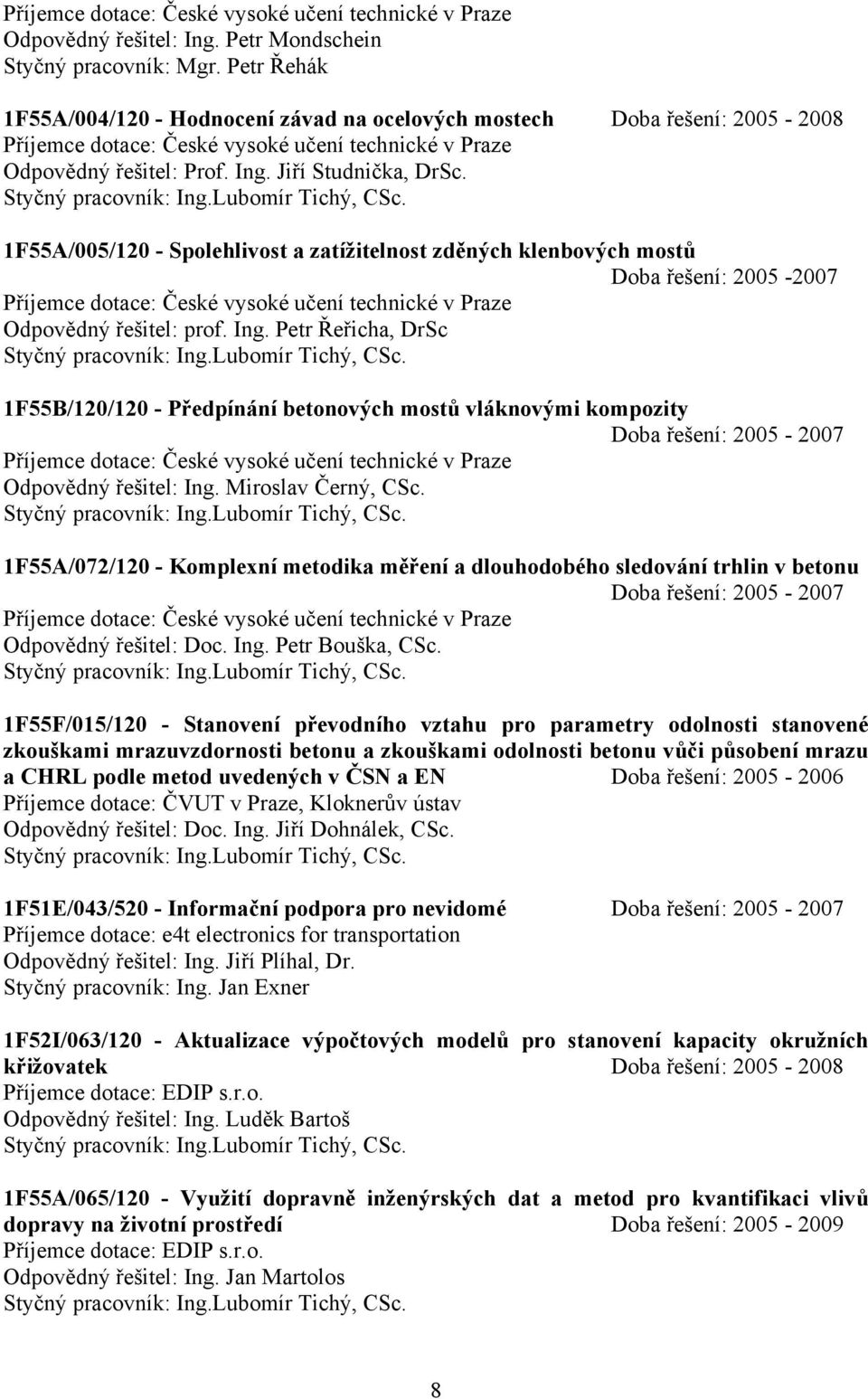 Příjemce dotace: České vysoké učení technické v Praze
Odpovědný řešitel: Ing. Petr Mondschein
Styčný pracovník: Mgr. Petr Řehák

1F55A/004/120 - Hodnocení závad na ocelových mostech Doba řešení: 2005 - 2008
Příjemce dotace: České vysoké učení technické v Praze
Odpovědný řešitel: Prof. Ing. Jiří Studnička, DrSc.
Styčný pracovník: Ing.Lubomír Tichý, CSc.

1F55A/005/120 - Spolehlivost a zatížitelnost zděných klenbových mostů Doba řešení: 2005 -2007
Příjemce dotace: České vysoké učení technické v Praze
Odpovědný řešitel: prof. Ing. Petr Řeřicha, DrSc
Styčný pracovník: Ing.Lubomír Tichý, CSc.

1F55B/120/120 - Předpínání betonových mostů vláknovými kompozity Doba řešení: 2005 - 2007
Příjemce dotace: České vysoké učení technické v Praze
Odpovědný řešitel: Ing. Miroslav Černý, CSc.
Styčný pracovník: Ing.Lubomír Tichý, CSc.

1F55A/072/120 - Komplexní metodika měření a dlouhodobého sledování trhlin v betonu Doba řešení: 2005 - 2007
Příjemce dotace: České vysoké učení technické v Praze
Odpovědný řešitel: Doc. Ing. Petr Bouška, CSc.
Styčný pracovník: Ing.Lubomír Tichý, CSc.

1F55F/015/120 - Stanovení převodního vztahu pro parametry odolnosti stanovené zkouškami mrazuvzdornosti betonu a zkouškami odolnosti betonu vůči působení mrazu a CHRL podle metod uvedených v ČSN a EN Doba řešení: 2005 - 2006
Příjemce dotace: ČVUT v Praze, Kloknerův ústav
Odpovědný řešitel: Doc. Ing. Jiří Dohnálek, CSc.
Styčný pracovník: Ing.Lubomír Tichý, CSc.

1F51E/043/520 - Informační podpora pro nevidomé Doba řešení: 2005 - 2007
Příjemce dotace: e4t electronics for transportation
Odpovědný řešitel: Ing. Jiří Plíhal, Dr.
Styčný pracovník: Ing. Jan Exner

1F52I/063/120 - Aktualizace výpočtových modelů pro stanovení kapacity okružních křižovatek Doba řešení: 2005 - 2008
Příjemce dotace: EDIP s.r.o.
Odpovědný řešitel: Ing. Luděk Bartoš
Styčný pracovník: Ing.Lubomír Tichý, CSc.

1F55A/065/120 - Využití dopravně inženýrských dat a metod pro kvantifikaci vlivů dopravy na životní prostředí Doba řešení: 2005 - 2009
Příjemce dotace: EDIP s.r.o.
Odpovědný řešitel: Ing. Jan Martolos
Styčný pracovník: Ing.Lubomír Tichý, CSc.

8